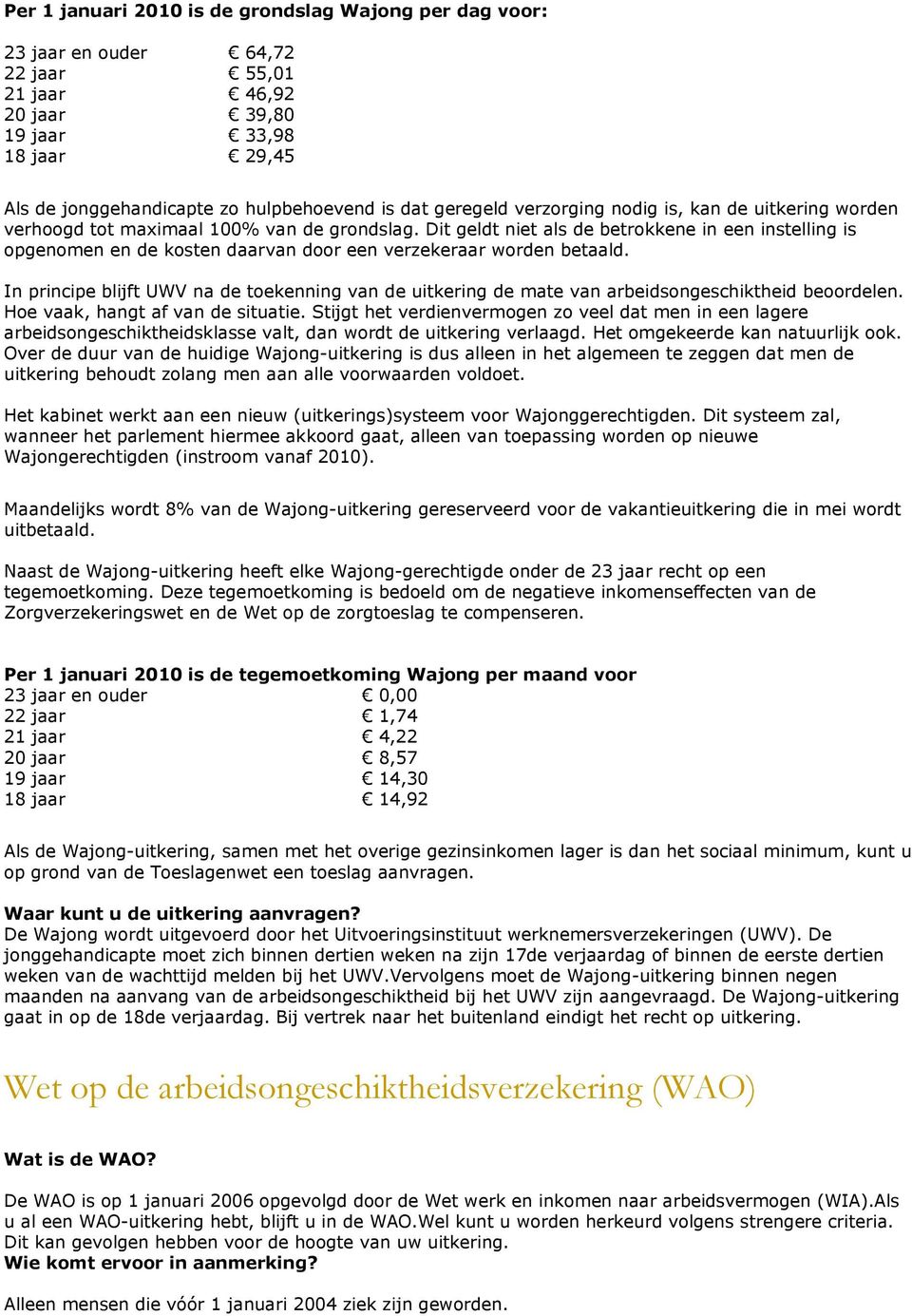 Per 1 januari 2010 is de grondslag Wajong per dag voor:

23 jaar en ouder € 64,72
22 jaar € 55,01
21 jaar € 46,92
20 jaar € 39,80
19 jaar € 33,98
18 jaar € 29,45

Als de jonggehandicapte zo hulpbehoevend is dat geregeld verzorging nodig is, kan de uitkering worden verhoogd tot maximaal 100% van de grondslag. Dit geldt niet als de betrokkene in een instelling is opgenomen en de kosten daarvan door een verzekeraar worden betaald.

In principe blijft UWV na de toekenning van de uitkering de mate van arbeidsongeschiktheid beoordelen. Hoe vaak, hangt af van de situatie. Stijgt het verdienvermogen zo veel dat men in een lagere arbeidsongeschiktheidsklasse valt, dan wordt de uitkering verlaagd. Het omgekeerde kan natuurlijk ook. Over de duur van de huidige Wajong-uitkering is dus alleen in het algemeen te zeggen dat men de uitkering behoudt zolang men aan alle voorwaarden voldoet.

Het kabinet werkt aan een nieuw (uitkerings)systeem voor Wajonggerechtigden. Dit systeem zal, wanneer het parlement hiermee akkoord gaat, alleen van toepassing worden op nieuwe Wajongerechtigden (instroom vanaf 2010).

Maandelijks wordt 8% van de Wajong-uitkering gereserveerd voor de vakantieuitkering die in mei wordt uitbetaald.

Naast de Wajong-uitkering heeft elke Wajong-gerechtigde onder de 23 jaar recht op een tegemoetkoming. Deze tegemoetkoming is bedoeld om de negatieve inkomenseffecten van de Zorgverzekeringswet en de Wet op de zorgtoeslag te compenseren.

Per 1 januari 2010 is de tegemoetkoming Wajong per maand voor
23 jaar en ouder € 0,00
22 jaar € 1,74
21 jaar € 4,22
20 jaar € 8,57
19 jaar € 14,30
18 jaar € 14,92

Als de Wajong-uitkering, samen met het overige gezinsinkomen lager is dan het sociaal minimum, kunt u op grond van de Toeslagenwet een toeslag aanvragen.

Waar kunt u de uitkering aanvragen?
De Wajong wordt uitgevoerd door het Uitvoeringsinstituut werknemersverzekeringen (UWV). De jonggehandicapte moet zich binnen dertien weken na zijn 17de verjaardag of binnen de eerste dertien weken van de wachttijd melden bij het UWV.Vervolgens moet de Wajong-uitkering binnen negen maanden na aanvang van de arbeidsongeschiktheid bij het UWV zijn aangevraagd. De Wajong-uitkering gaat in op de 18de verjaardag. Bij vertrek naar het buitenland eindigt het recht op uitkering.

Wet op de arbeidsongeschiktheidsverzekering (WAO)

Wat is de WAO?

De WAO is op 1 januari 2006 opgevolgd door de Wet werk en inkomen naar arbeidsvermogen (WIA).Als u al een WAO-uitkering hebt, blijft u in de WAO.Wel kunt u worden herkeurd volgens strengere criteria. Dit kan gevolgen hebben voor de hoogte van uw uitkering.
Wie komt ervoor in aanmerking?

Alleen mensen die vóór 1 januari 2004 ziek zijn geworden.